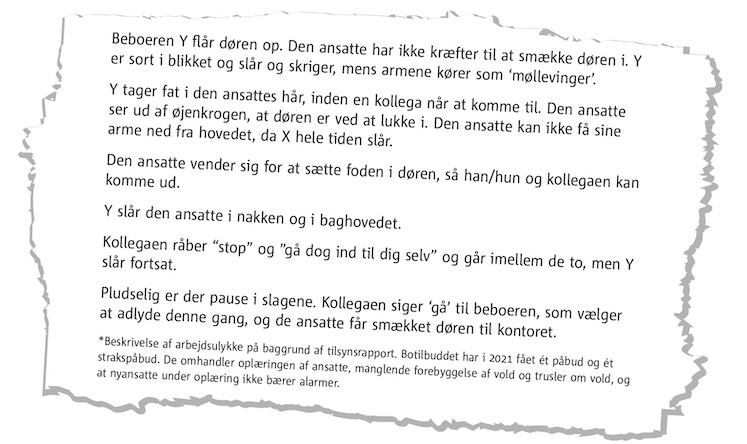 Beboeren Y flår døren op. Den ansatte har ikke kræfter til at smække døren i. Y er sort i blikket og slår og skriger, mens armene kører som 'møllevinger'.

Y tager fat i den ansattes hår, inden en kollega når at komme til. Den ansatte ser ud af øjenkrogen, at døren er ved at lukke i. Den ansatte kan ikke få sine arme ned fra hovedet, da X hele tiden slår.

Den ansatte vender sig for at sætte foden i døren, så han/hun og kollegaen kan komme ud.

Y slår den ansatte i nakken og i baghovedet.

Kollegaen råber "stop" og "gå dog ind til dig selv" og går imellem de to, men Y slår fortsat.

Pludselig er der pause i slagene. Kollegaen siger 'gå' til beboeren, som vælger at adlyde denne gang, og de ansatte får smækket døren til kontoret.

*Beskrivelse af arbejdsulykke på baggrund af tilsynsrapport. Botilbuddet har i 2021 fået ét påbud og ét strakspåbud. De omhandler oplæringen af ansatte, manglende forebyggelse af vold og trusler om vold, og at nyansatte under oplæring ikke bærer alarmer.